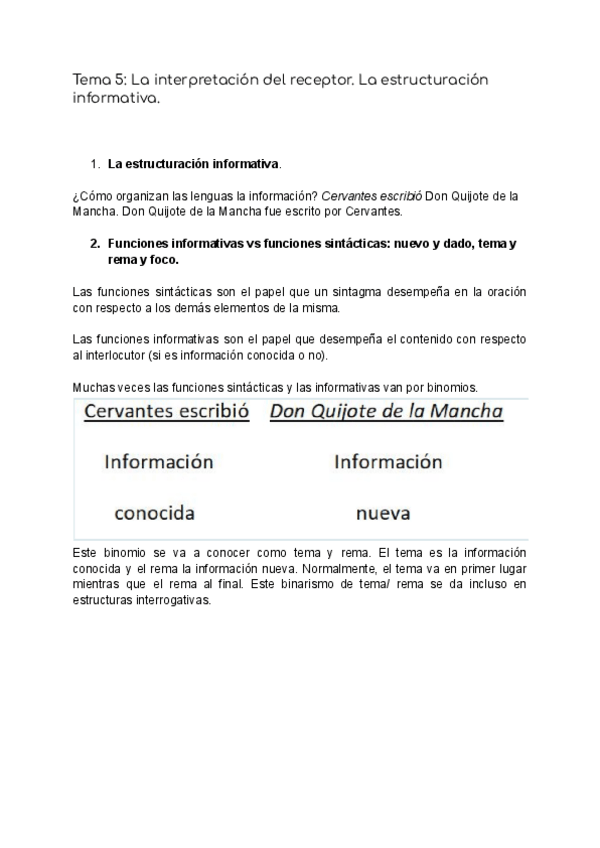 Tema 5: La interpretación del receptor. La estructuración informativa.

1. La estructuración informativa.

¿Cómo organizan las lenguas la información? Cervantes escribió Don Quijote de la Mancha. Don Quijote de la Mancha fue escrito por Cervantes.

2. Funciones informativas vs funciones sintácticas: nuevo y dado, tema y rema y foco.

Las funciones sintácticas son el papel que un sintagma desempeña en la oración con respecto a los demás elementos de la misma.

Las funciones informativas son el papel que desempeña el contenido con respecto al interlocutor (si es información conocida o no).

Muchas veces las funciones sintácticas y las informativas van por binomios.

Cervantes escribió Don Quijote de la Mancha

Información conocida

Información nueva

Este binomio se va a conocer como tema y rema. El tema es la información conocida y el rema la información nueva. Normalmente, el tema va en primer lugar mientras que el rema al final. Este binarismo de tema/ rema se da incluso en estructuras interrogativas.